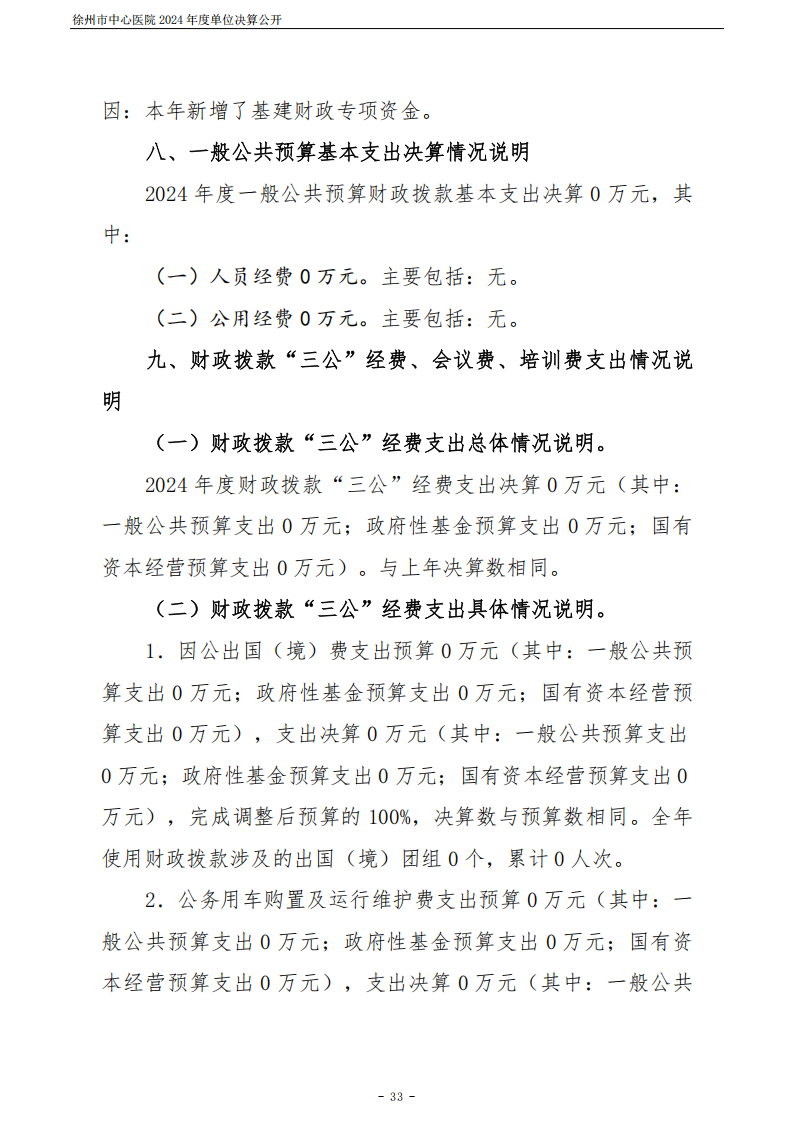 徐州市中心医院 2024 年度单位决算公开

因：本年新增了基建财政专项资金。

八、一般公共预算基本支出决算情况说明

2024 年度一般公共预算财政拨款基本支出决算 0 万元，其中：

（一）人员经费 0 万元。主要包括：无。

（二）公用经费 0 万元。主要包括：无。

九、财政拨款“三公”经费、会议费、培训费支出情况说明

（一）财政拨款“三公”经费支出总体情况说明。

2024 年度财政拨款“三公”经费支出决算 0 万元（其中：一般公共预算支出 0 万元；政府性基金预算支出 0 万元；国有资本经营预算支出 0 万元）。与上年决算数相同。

（二）财政拨款“三公”经费支出具体情况说明。

1．因公出国（境）费支出预算 0 万元（其中：一般公共预算支出 0 万元；政府性基金预算支出 0 万元；国有资本经营预算支出 0 万元），支出决算 0 万元（其中：一般公共预算支出 0 万元；政府性基金预算支出 0 万元；国有资本经营预算支出 0 万元），完成调整后预算的 100%，决算数与预算数相同。全年使用财政拨款涉及的出国（境）团组 0 个，累计 0 人次。

2．公务用车购置及运行维护费支出预算 0 万元（其中：一般公共预算支出 0 万元；政府性基金预算支出 0 万元；国有资本经营预算支出 0 万元），支出决算 0 万元（其中：一般公共

- 33 -